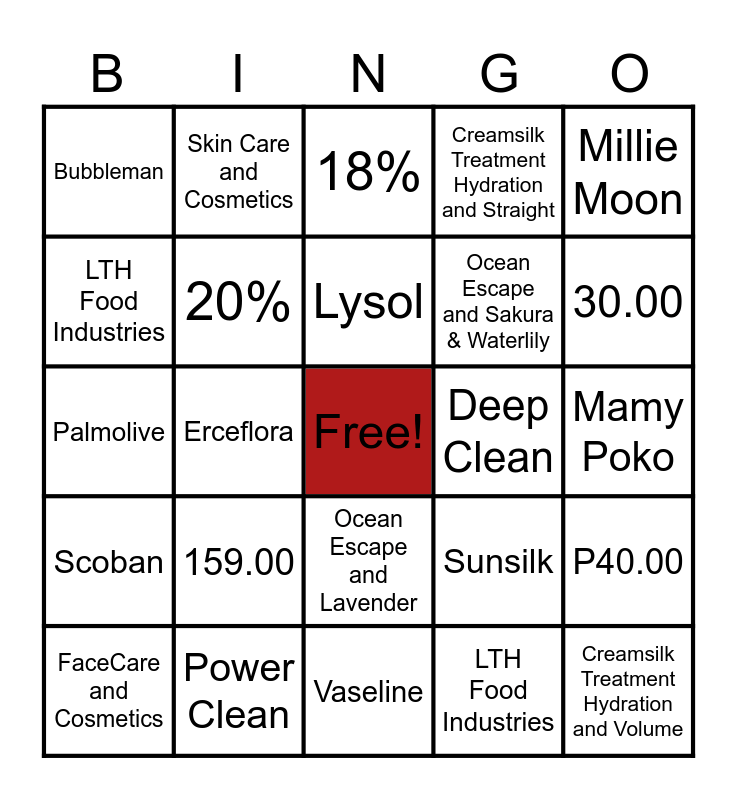 | B | I | N | G | O |
|---|---|---|---|---|
| Bubbleman | Skin Care and Cosmetics | 18% | Creamsilk Treatment Hydration and Straight | Millie Moon |
| LTH Food Industries | 20% | Lysol | Ocean Escape and Sakura & Waterlily | 30.00 |
| Palmolive | Erceflora | Free! | Deep Clean | Mamy Poko |
| Scoban | 159.00 | Ocean Escape and Lavender | Sunsilk | P40.00 |
| FaceCare and Cosmetics | Power Clean | Vaseline | LTH Food Industries | Creamsilk Treatment Hydration and Volume |